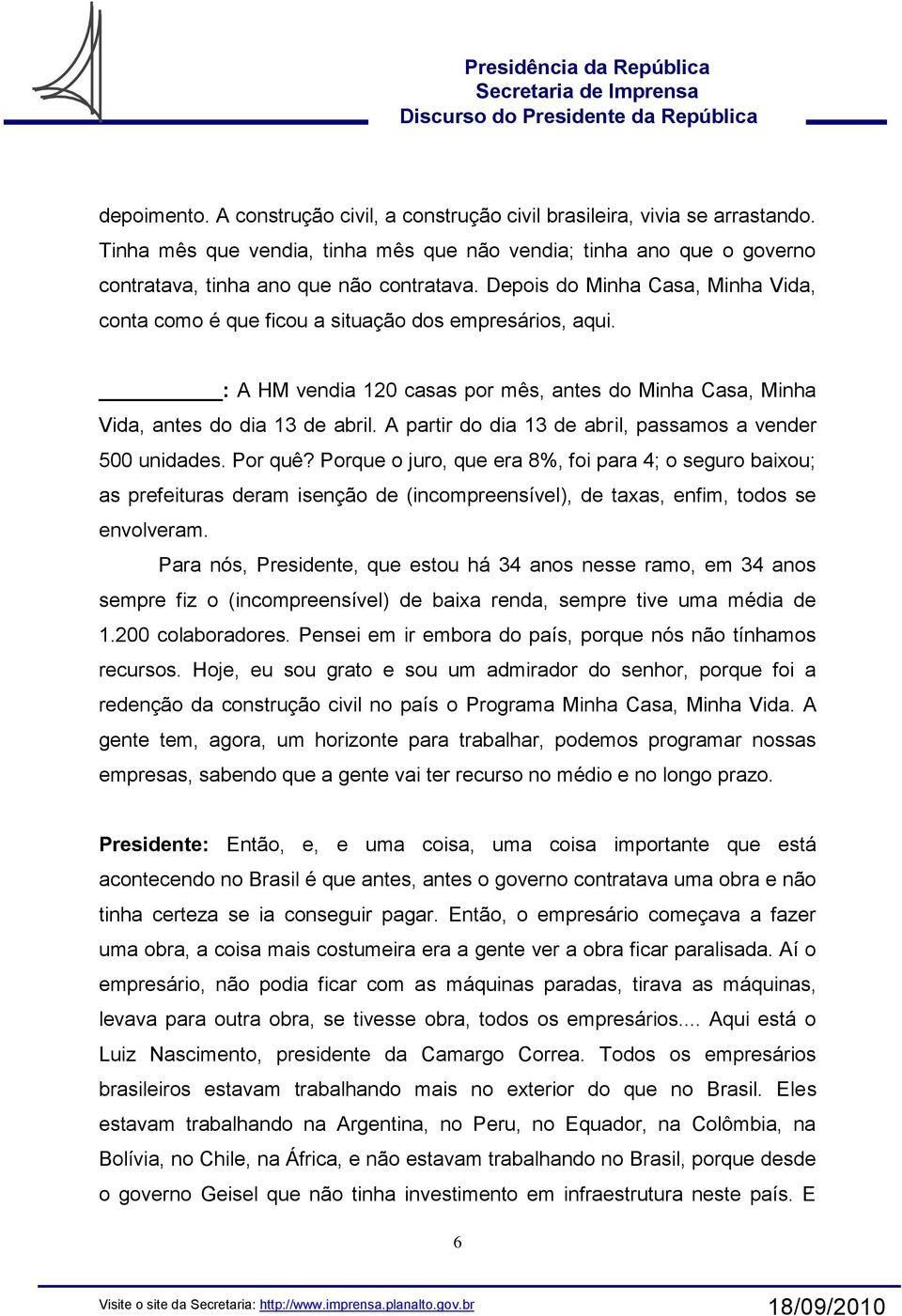 Presidência da República
Secretaria de Imprensa
Discurso do Presidente da República

depoimento. A construção civil, a construção civil brasileira, vivia se arrastando. Tinha mês que vendia, tinha mês que não vendia; tinha ano que o governo contratava, tinha ano que não contratava. Depois do Minha Casa, Minha Vida, conta como é que ficou a situação dos empresários, aqui.

________: A HM vendia 120 casas por mês, antes do Minha Casa, Minha Vida, antes do dia 13 de abril. A partir do dia 13 de abril, passamos a vender 500 unidades. Por quê? Porque o juro, que era 8%, foi para 4; o seguro baixou; as prefeituras deram isenção de (incompreensível), de taxas, enfim, todos se envolveram.

Para nós, Presidente, que estou há 34 anos nesse ramo, em 34 anos sempre fiz o (incompreensível) de baixa renda, sempre tive uma média de 1.200 colaboradores. Pensei em ir embora do país, porque nós não tínhamos recursos. Hoje, eu sou grato e sou um admirador do senhor, porque foi a redenção da construção civil no país o Programa Minha Casa, Minha Vida. A gente tem, agora, um horizonte para trabalhar, podemos programar nossas empresas, sabendo que a gente vai ter recurso no médio e no longo prazo.

Presidente: Então, e, e uma coisa, uma coisa importante que está acontecendo no Brasil é que antes, antes o governo contratava uma obra e não tinha certeza se ia conseguir pagar. Então, o empresário começava a fazer uma obra, a coisa mais costumeira era a gente ver a obra ficar paralisada. Aí o empresário, não podia ficar com as máquinas paradas, tirava as máquinas, levava para outra obra, se tivesse obra, todos os empresários.... Aqui está o Luiz Nascimento, presidente da Camargo Correa. Todos os empresários brasileiros estavam trabalhando mais no exterior do que no Brasil. Eles estavam trabalhando na Argentina, no Peru, no Equador, na Colômbia, na Bolívia, no Chile, na África, e não estavam trabalhando no Brasil, porque desde o governo Geisel que não tinha investimento em infraestrutura neste país. E

6

Visite o site da Secretaria: http://www.imprensa.planalto.gov.br 18/09/2010